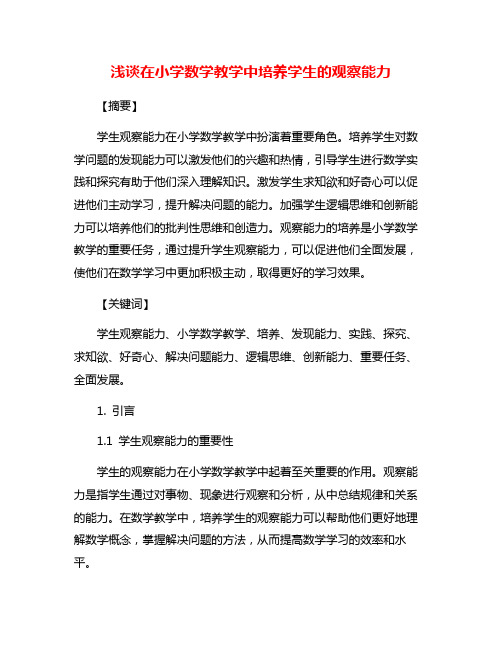 浅谈在小学数学教学中培养学生的观察能力

【摘要】

学生观察能力在小学数学教学中扮演着重要角色。培养学生对数学问题的发现能力可以激发他们的兴趣和热情，引导学生进行数学实践和探究有助于他们深入理解知识。激发学生求知欲和好奇心可以促进他们主动学习，提升解决问题的能力。加强学生逻辑思维和创新能力可以培养他们的批判性思维和创造力。观察能力的培养是小学数学教学的重要任务，通过提升学生观察能力，可以促进他们全面发展，使他们在数学学习中更加积极主动，取得更好的学习效果。

【关键词】

学生观察能力、小学数学教学、培养、发现能力、实践、探究、求知欲、好奇心、解决问题能力、逻辑思维、创新能力、重要任务、全面发展。

1. 引言

1.1 学生观察能力的重要性

学生的观察能力在小学数学教学中起着至关重要的作用。观察能力是指学生通过对事物、现象进行观察和分析，从中总结规律和关系的能力。在数学教学中，培养学生的观察能力可以帮助他们更好地理解数学概念，掌握解决问题的方法，从而提高数学学习的效率和水平。